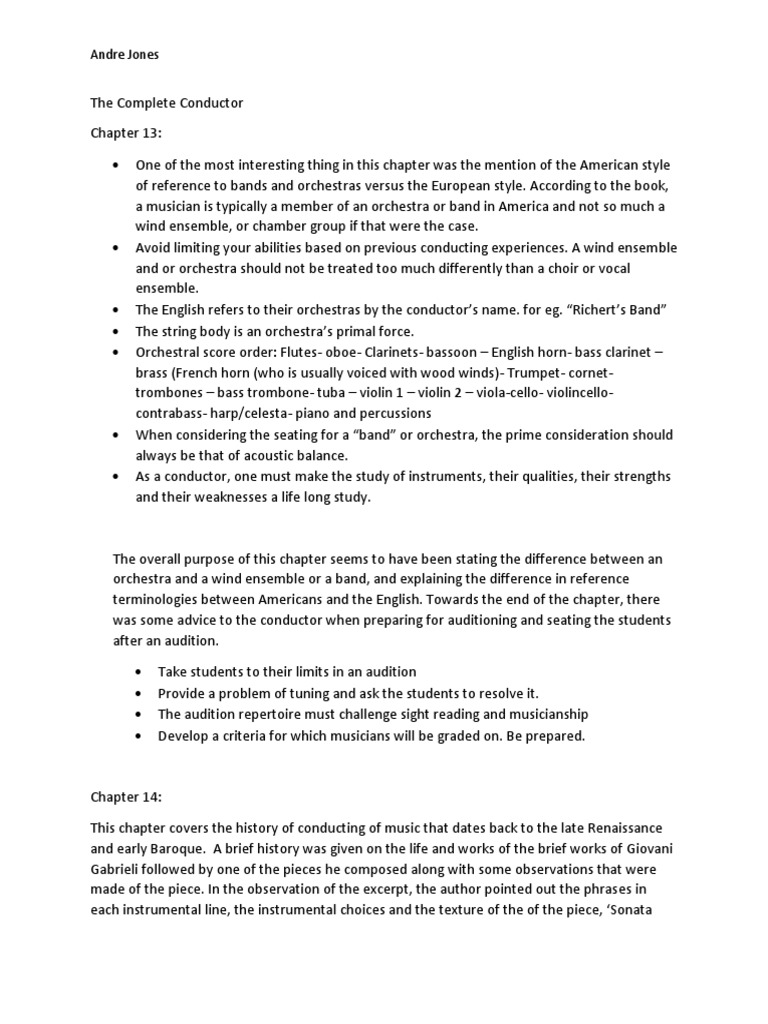 Andre Jones

The Complete Conductor

Chapter 13:

• One of the most interesting thing in this chapter was the mention of the American style of reference to bands and orchestras versus the European style. According to the book, a musician is typically a member of an orchestra or band in America and not so much a wind ensemble, or chamber group if that were the case.
• Avoid limiting your abilities based on previous conducting experiences. A wind ensemble and or orchestra should not be treated too much differently than a choir or vocal ensemble.
• The English refers to their orchestras by the conductor's name. for eg. "Richert's Band"
• The string body is an orchestra's primal force.
• Orchestral score order: Flutes- oboe- Clarinets- bassoon – English horn- bass clarinet – brass (French horn (who is usually voiced with wood winds)- Trumpet- cornet- trombones – bass trombone- tuba – violin 1 – violin 2 – viola-cello- violincello- contrabass- harp/celesta- piano and percussions
• When considering the seating for a "band" or orchestra, the prime consideration should always be that of acoustic balance.
• As a conductor, one must make the study of instruments, their qualities, their strengths and their weaknesses a life long study.

The overall purpose of this chapter seems to have been stating the difference between an orchestra and a wind ensemble or a band, and explaining the difference in reference terminologies between Americans and the English. Towards the end of the chapter, there was some advice to the conductor when preparing for auditioning and seating the students after an audition.

• Take students to their limits in an audition
• Provide a problem of tuning and ask the students to resolve it.
• The audition repertoire must challenge sight reading and musicianship
• Develop a criteria for which musicians will be graded on. Be prepared.

Chapter 14:

This chapter covers the history of conducting of music that dates back to the late Renaissance and early Baroque. A brief history was given on the life and works of the brief works of Giovani Gabrieli followed by one of the pieces he composed along with some observations that were made of the piece. In the observation of the excerpt, the author pointed out the phrases in each instrumental line, the instrumental choices and the texture of the of the piece, 'Sonata